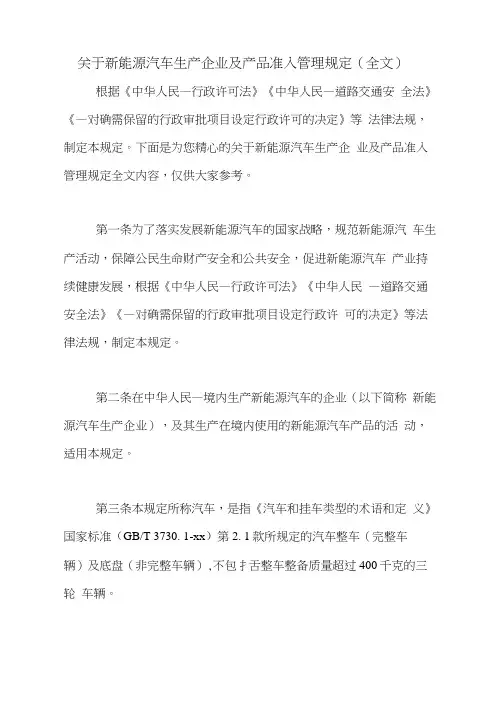 关于新能源汽车生产企业及产品准入管理规定（全文）

根据《中华人民一行政许可法》《中华人民一道路交通安 全法》《一对确需保留的行政审批项目设定行政许可的决定》等 法律法规，制定本规定。下面是为您精心的关于新能源汽车生产企 业及产品准入管理规定全文内容，仅供大家参考。

第一条为了落实发展新能源汽车的国家战略，规范新能源汽 车生产活动，保障公民生命财产安全和公共安全，促进新能源汽车 产业持续健康发展，根据《中华人民一行政许可法》《中华人民 一道路交通安全法》《一对确需保留的行政审批项目设定行政许 可的决定》等法律法规，制定本规定。

第二条在中华人民一境内生产新能源汽车的企业（以下简称 新能源汽车生产企业），及其生产在境内使用的新能源汽车产品的活 动，适用本规定。

第三条本规定所称汽车，是指《汽车和挂车类型的术语和定 义》国家标准（GB/T 3730. 1-xx）第 2. 1 款所规定的汽车整车（完整车辆）及底盘（非完整车辆），不包扌舌整车整备质量超过 400 千克的三轮 车辆。